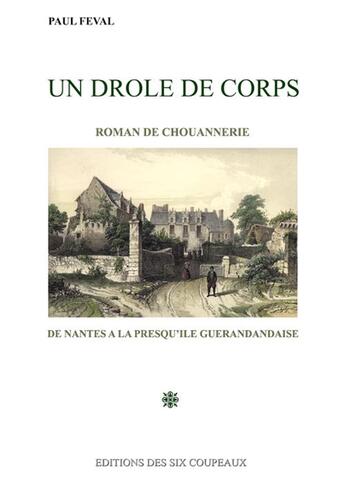 PAUL FEVAL

UN DROLE DE CORPS

ROMAN DE CHOUANNERIE

DE NANTES A LA PRESQU'ILE GUERANDANDAISE

EDITIONS DES SIX COUPEAUX